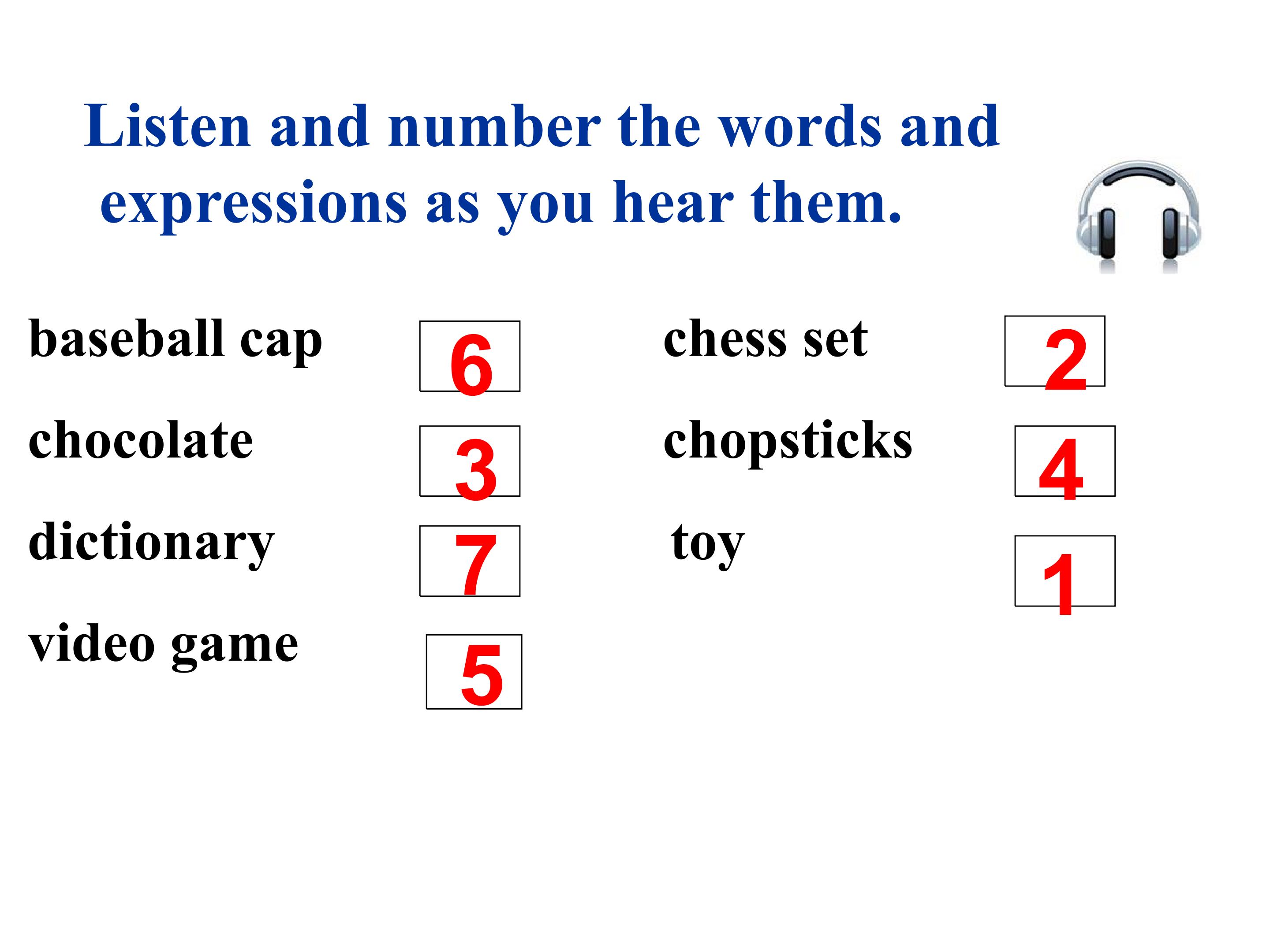 Listen and number the words and expressions as you hear them.

baseball cap 6
chocolate 3
dictionary 7
video game 5

chess set 2
chopsticks 4
toy 1